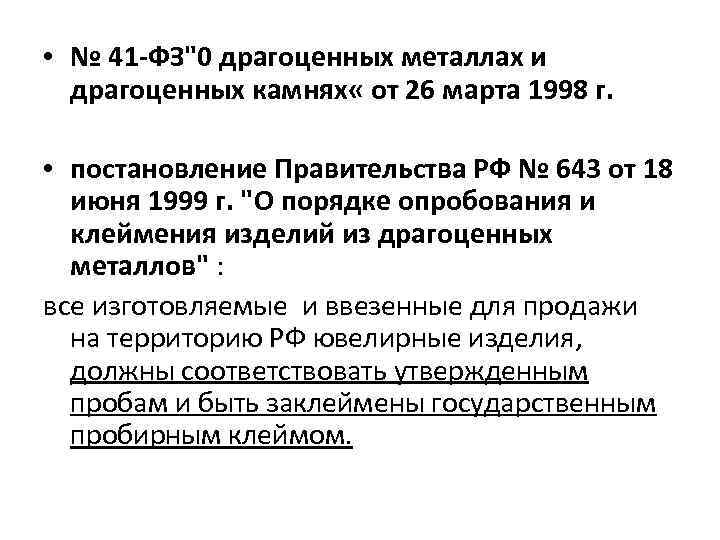 • № 41-ФЗ"0 драгоценных металлах и драгоценных камнях« от 26 марта 1998 г.

• постановление Правительства РФ № 643 от 18 июня 1999 г. "О порядке опробования и клеймения изделий из драгоценных металлов" :

все изготовляемые и ввезенные для продажи на территорию РФ ювелирные изделия, должны соответствовать утвержденным пробам и быть заклеймены государственным пробирным клеймом.